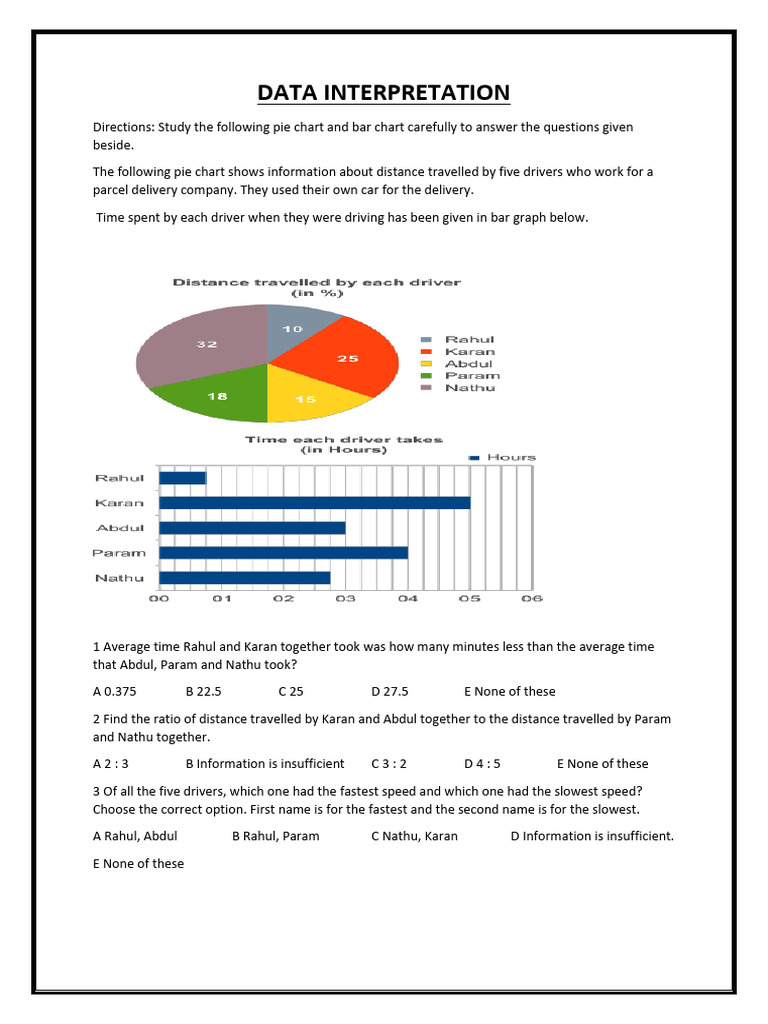 DATA INTERPRETATION

Directions: Study the following pie chart and bar chart carefully to answer the questions given beside.

The following pie chart shows information about distance travelled by five drivers who work for a parcel delivery company. They used their own car for the delivery.

Time spent by each driver when they were driving has been given in bar graph below.

Distance travelled by each driver (in %)

10
25
15
18
32

Rahul
Karan
Abdul
Param
Nathu

Time each driver takes (in Hours)

Hours

Rahul
Karan
Abdul
Param
Nathu

00 01 02 03 04 05 06

1 Average time Rahul and Karan together took was how many minutes less than the average time that Abdul, Param and Nathu took?

A 0.375 B 22.5 C 25 D 27.5 E None of these

2 Find the ratio of distance travelled by Karan and Abdul together to the distance travelled by Param and Nathu together.

A 2 : 3 B Information is insufficient C 3 : 2 D 4 : 5 E None of these

3 Of all the five drivers, which one had the fastest speed and which one had the slowest speed? Choose the correct option. First name is for the fastest and the second name is for the slowest.

A Rahul, Abdul B Rahul, Param C Nathu, Karan D Information is insufficient.

E None of these